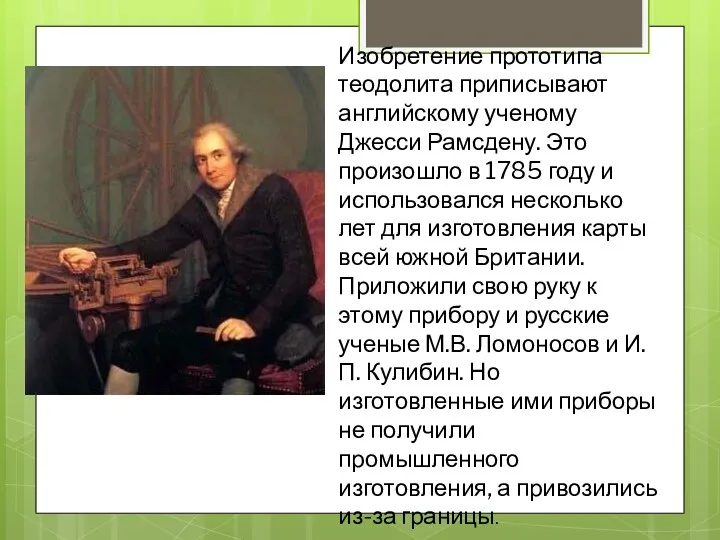 Изобретение прототипа теодолита приписывают английскому ученому Джесси Рамсдену. Это произошло в 1785 году и использовался несколько лет для изготовления карты всей южной Британии. Приложили свою руку к этому прибору и русские ученые М.В. Ломоносов и И. П. Кулибин. Но изготовленные ими приборы не получили промышленного изготовления, а привозились из-за границы.